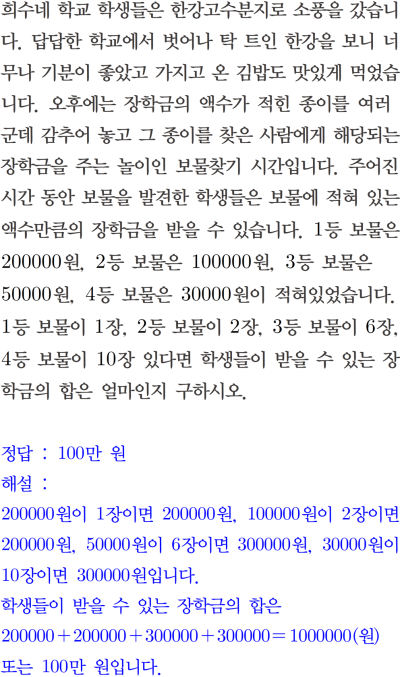 희수네 학교 학생들은 한강고수분지로 소풍을 갔습니다. 답답한 학교에서 벗어나 탁 트인 한강을 보니 너무나 기분이 좋았고 가지고 온 김밥도 맛있게 먹었습니다. 오후에는 장학금의 액수가 적힌 종이를 여러 군데 감추어 놓고 그 종이를 찾은 사람에게 해당되는 장학금을 주는 놀이인 보물찾기 시간입니다. 주어진 시간 동안 보물을 발견한 학생들은 보물에 적혀 있는 액수만큼의 장학금을 받을 수 있습니다. 1등 보물은 200000원, 2등 보물은 100000원, 3등 보물은 50000원, 4등 보물은 30000원이 적혀있었습니다. 1등 보물이 1장, 2등 보물이 2장, 3등 보물이 6장, 4등 보물이 10장 있다면 학생들이 받을 수 있는 장학금의 합은 얼마인지 구하시오.

정답 : 100만 원
해설 :
200000원이 1장이면 200000원, 100000원이 2장이면 200000원, 50000원이 6장이면 300000원, 30000원이 10장이면 300000원입니다.
학생들이 받을 수 있는 장학금의 합은
$200000+200000+300000+300000=1000000$(원)
또는 100만 원입니다.